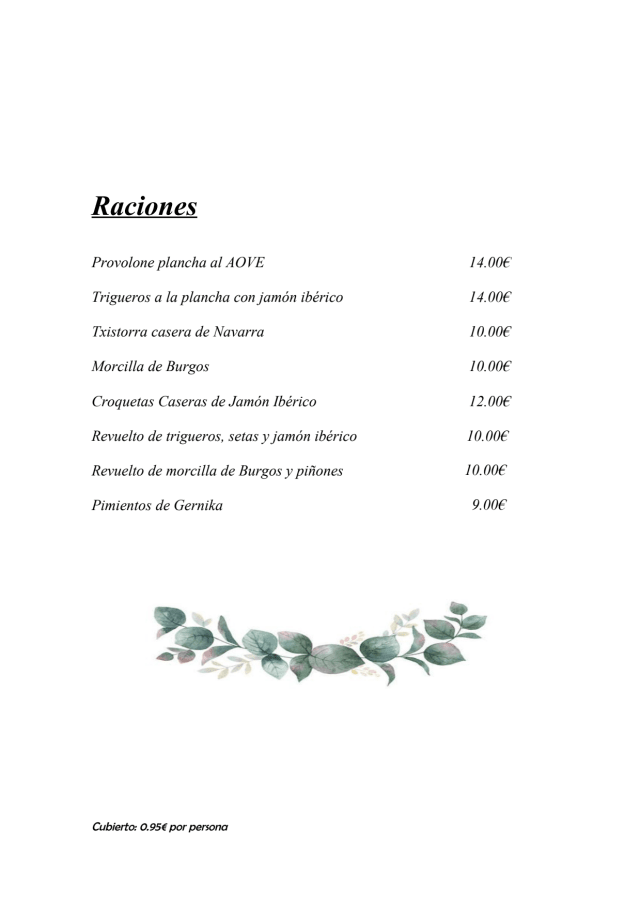 Raciones

Provolone plancha al AOVE 14.00€

Trigueros a la plancha con jamón ibérico 14.00€

Txistorra casera de Navarra 10.00€

Morcilla de Burgos 10.00€

Croquetas Caseras de Jamón Ibérico 12.00€

Revuelto de trigueros, setas y jamón ibérico 10.00€

Revuelto de morcilla de Burgos y piñones 10.00€

Pimientos de Gernika 9.00€

Cubierto: 0.95€ por persona